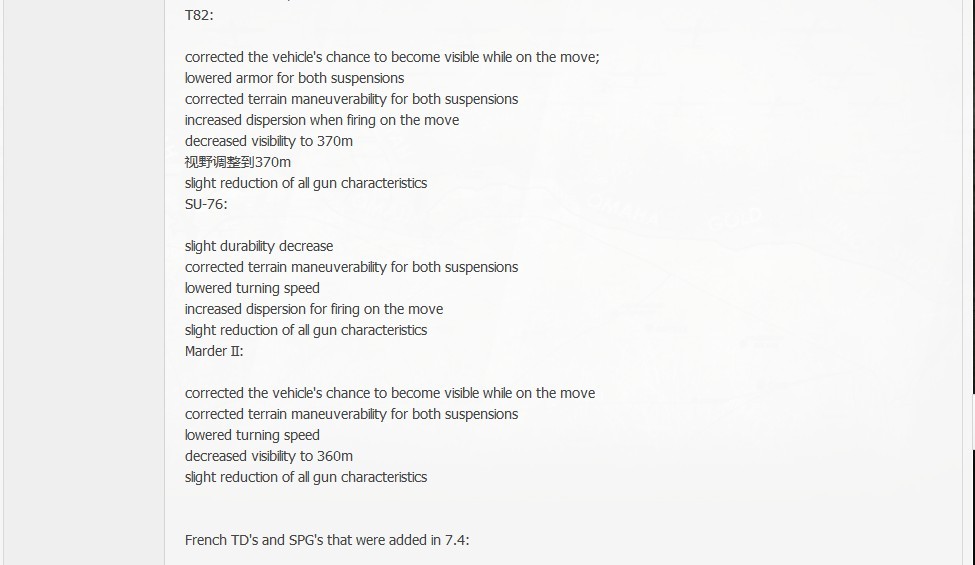 T82:

corrected the vehicle's chance to become visible while on the move;
lowered armor for both suspensions
corrected terrain maneuverability for both suspensions
increased dispersion when firing on the move
decreased visibility to 370m
视野调整到370m
slight reduction of all gun characteristics
SU-76:

slight durability decrease
corrected terrain maneuverability for both suspensions
lowered turning speed
increased dispersion for firing on the move
slight reduction of all gun characteristics
Marder II:

corrected the vehicle's chance to become visible while on the move
corrected terrain maneuverability for both suspensions
lowered turning speed
decreased visibility to 360m
slight reduction of all gun characteristics

French TD's and SPG's that were added in 7.4: